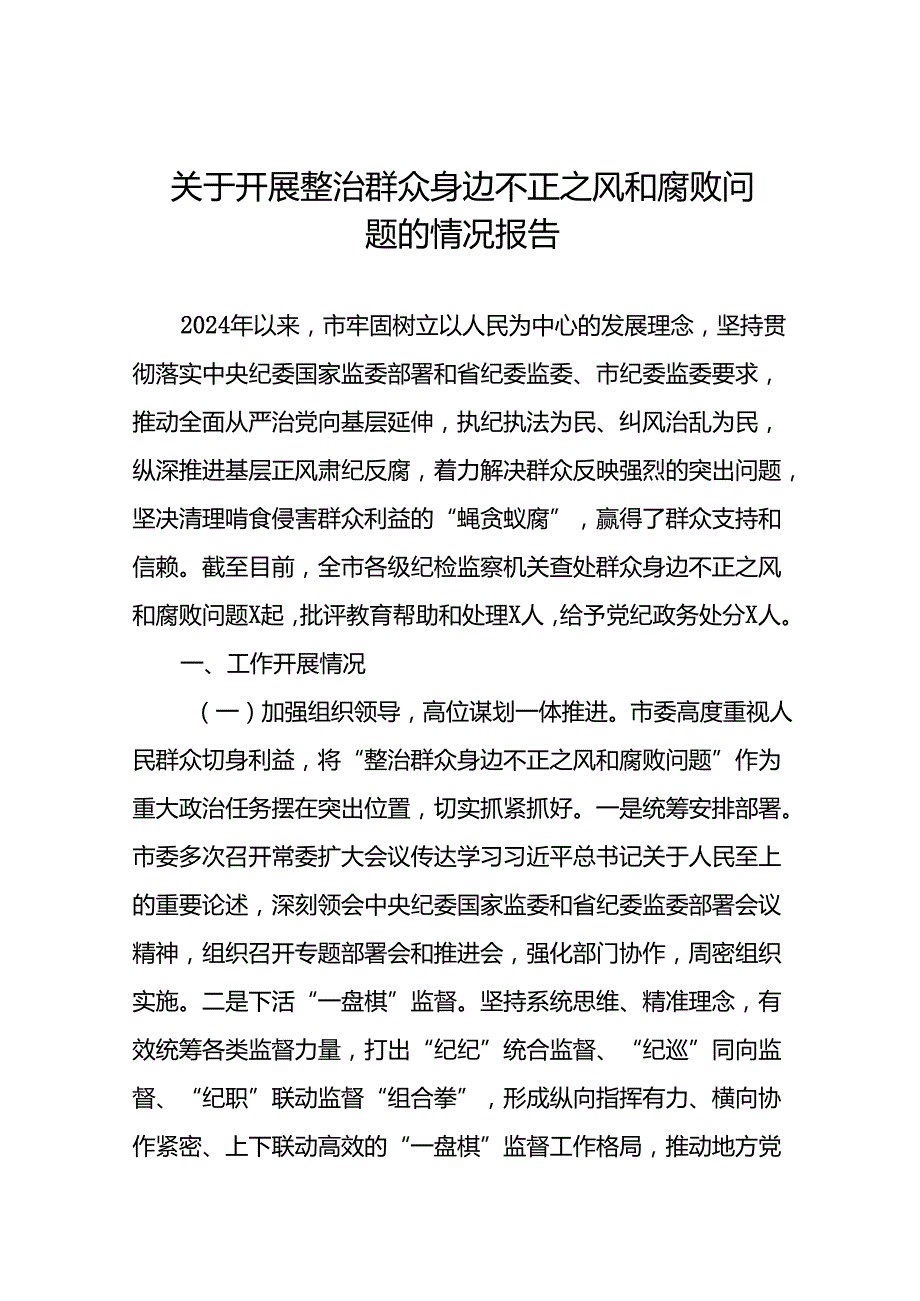 关于开展整治群众身边不正之风和腐败问题的情况报告

2024年以来，市牢固树立以人民为中心的发展理念，坚持贯彻落实中央纪委国家监委部署和省纪委监委、市纪委监委要求，推动全面从严治党向基层延伸，执纪执法为民、纠风治乱为民，纵深推进基层正风肃纪反腐，着力解决群众反映强烈的突出问题，坚决清理啃食侵害群众利益的“蝇贪蚁腐”，赢得了群众支持和信赖。截至目前，全市各级纪检监察机关查处群众身边不正之风和腐败问题X起，批评教育帮助和处理X人，给予党纪政务处分X人。

一、工作开展情况

（一）加强组织领导，高位谋划一体推进。市委高度重视人民群众切身利益，将“整治群众身边不正之风和腐败问题”作为重大政治任务摆在突出位置，切实抓紧抓好。一是统筹安排部署。市委多次召开常委扩大会议传达学习习近平总书记关于人民至上的重要论述，深刻领会中央纪委国家监委和省纪委监委部署会议精神，组织召开专题部署会和推进会，强化部门协作，周密组织实施。二是下活“一盘棋”监督。坚持系统思维、精准理念，有效统筹各类监督力量，打出“纪纪”统合监督、“纪巡”同向监督、“纪职”联动监督“组合拳”，形成纵向指挥有力、横向协作紧密、上下联动高效的“一盘棋”监督工作格局，推动地方党